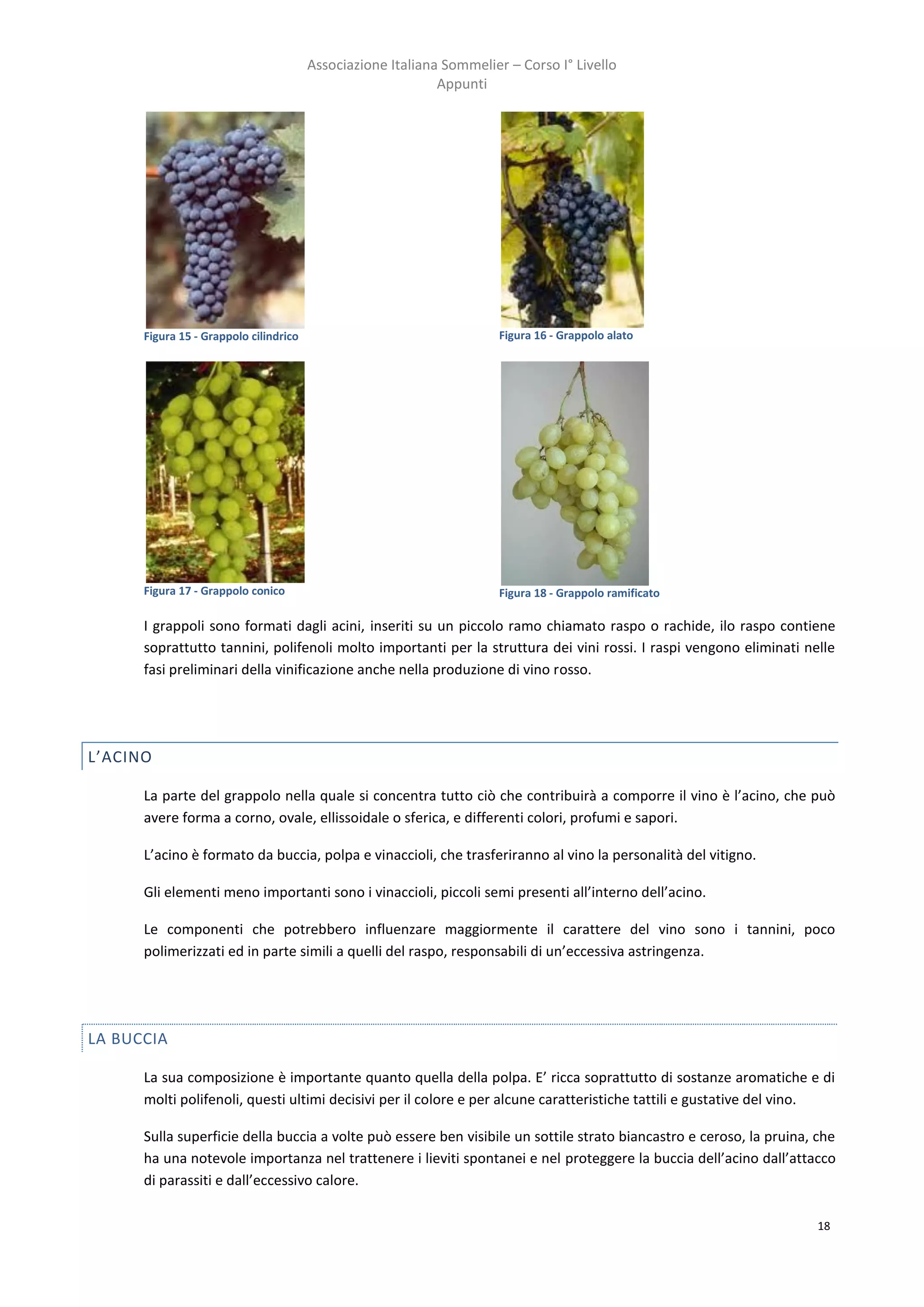 Associazione Italiana Sommelier – Corso I° Livello
Appunti

Figura 15 - Grappolo cilindrico

Figura 16 - Grappolo alato

Figura 17 - Grappolo conico

Figura 18 - Grappolo ramificato

I grappoli sono formati dagli acini, inseriti su un piccolo ramo chiamato raspo o rachide, ilo raspo contiene soprattutto tannini, polifenoli molto importanti per la struttura dei vini rossi. I raspi vengono eliminati nelle fasi preliminari della vinificazione anche nella produzione di vino rosso.

L'ACINO

La parte del grappolo nella quale si concentra tutto ciò che contribuirà a comporre il vino è l'acino, che può avere forma a corno, ovale, ellissoidale o sferica, e differenti colori, profumi e sapori.

L'acino è formato da buccia, polpa e vinaccioli, che trasferiranno al vino la personalità del vitigno.

Gli elementi meno importanti sono i vinaccioli, piccoli semi presenti all'interno dell'acino.

Le componenti che potrebbero influenzare maggiormente il carattere del vino sono i tannini, poco polimerizzati ed in parte simili a quelli del raspo, responsabili di un'eccessiva astringenza.

LA BUCCIA

La sua composizione è importante quanto quella della polpa. E' ricca soprattutto di sostanze aromatiche e di molti polifenoli, questi ultimi decisivi per il colore e per alcune caratteristiche tattili e gustative del vino.

Sulla superficie della buccia a volte può essere ben visibile un sottile strato biancastro e ceroso, la pruina, che ha una notevole importanza nel trattenere i lieviti spontanei e nel proteggere la buccia dell'acino dall'attacco di parassiti e dall'eccessivo calore.

18